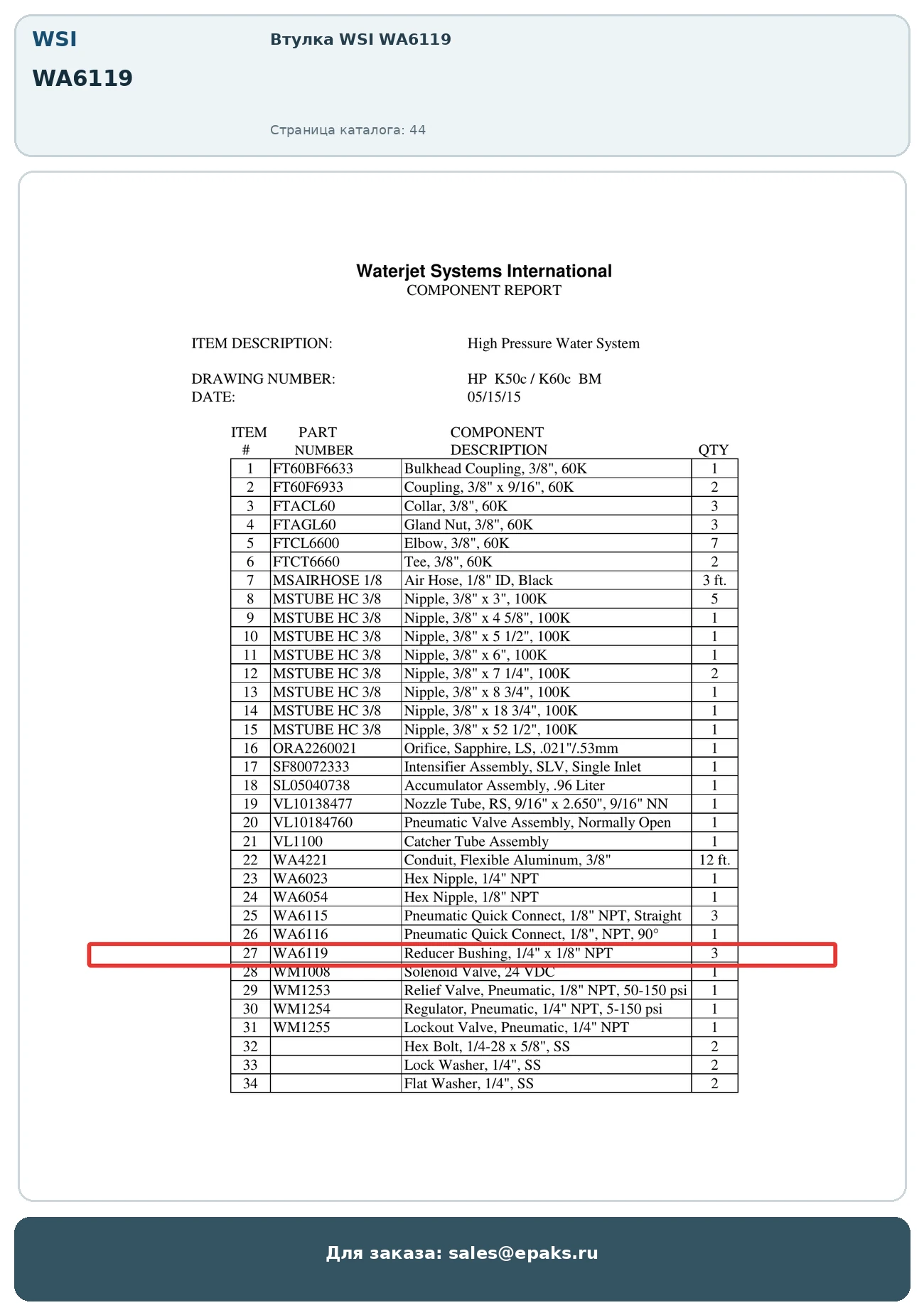 WSI
WA6119

Втулка WSI WA6119

Страница каталога: 44

Waterjet Systems International
COMPONENT REPORT

ITEM DESCRIPTION: High Pressure Water System

DRAWING NUMBER: HP K50c / K60c BM
DATE: 05/15/15

| ITEM # | PART NUMBER | COMPONENT DESCRIPTION | QTY |
|---|---|---|---|
| 1 | FT60BF6633 | Bulkhead Coupling, 3/8", 60K | 1 |
| 2 | FT60F6933 | Coupling, 3/8" x 9/16", 60K | 2 |
| 3 | FTACL60 | Collar, 3/8", 60K | 3 |
| 4 | FTAGL60 | Gland Nut, 3/8", 60K | 3 |
| 5 | FTCL6600 | Elbow, 3/8", 60K | 7 |
| 6 | FTCT6660 | Tee, 3/8", 60K | 2 |
| 7 | MSAIRHOSE 1/8 | Air Hose, 1/8" ID, Black | 3 ft. |
| 8 | MSTUBE HC 3/8 | Nipple, 3/8" x 3", 100K | 5 |
| 9 | MSTUBE HC 3/8 | Nipple, 3/8" x 4 5/8", 100K | 1 |
| 10 | MSTUBE HC 3/8 | Nipple, 3/8" x 5 1/2", 100K | 1 |
| 11 | MSTUBE HC 3/8 | Nipple, 3/8" x 6", 100K | 1 |
| 12 | MSTUBE HC 3/8 | Nipple, 3/8" x 7 1/4", 100K | 2 |
| 13 | MSTUBE HC 3/8 | Nipple, 3/8" x 8 3/4", 100K | 1 |
| 14 | MSTUBE HC 3/8 | Nipple, 3/8" x 18 3/4", 100K | 1 |
| 15 | MSTUBE HC 3/8 | Nipple, 3/8" x 52 1/2", 100K | 1 |
| 16 | ORA2260021 | Orifice, Sapphire, LS, .021"/.53mm | 1 |
| 17 | SF80072333 | Intensifier Assembly, SLV, Single Inlet | 1 |
| 18 | SL05040738 | Accumulator Assembly, .96 Liter | 1 |
| 19 | VL10138477 | Nozzle Tube, RS, 9/16" x 2.650", 9/16" NN | 1 |
| 20 | VL10184760 | Pneumatic Valve Assembly, Normally Open | 1 |
| 21 | VL1100 | Catcher Tube Assembly | 1 |
| 22 | WA4221 | Conduit, Flexible Aluminum, 3/8" | 12 ft. |
| 23 | WA6023 | Hex Nipple, 1/4" NPT | 1 |
| 24 | WA6054 | Hex Nipple, 1/8" NPT | 1 |
| 25 | WA6115 | Pneumatic Quick Connect, 1/8" NPT, Straight | 3 |
| 26 | WA6116 | Pneumatic Quick Connect, 1/8", NPT, 90° | 1 |
| 27 | WA6119 | Reducer Bushing, 1/4" x 1/8" NPT | 3 |
| 28 | WM1008 | Solenoid Valve, 24 VDC | 1 |
| 29 | WM1253 | Relief Valve, Pneumatic, 1/8" NPT, 50-150 psi | 1 |
| 30 | WM1254 | Regulator, Pneumatic, 1/4" NPT, 5-150 psi | 1 |
| 31 | WM1255 | Lockout Valve, Pneumatic, 1/4" NPT | 1 |
| 32 | | Hex Bolt, 1/4-28 x 5/8", SS | 2 |
| 33 | | Lock Washer, 1/4", SS | 2 |
| 34 | | Flat Washer, 1/4", SS | 2 |

Для заказа: sales@epaks.ru